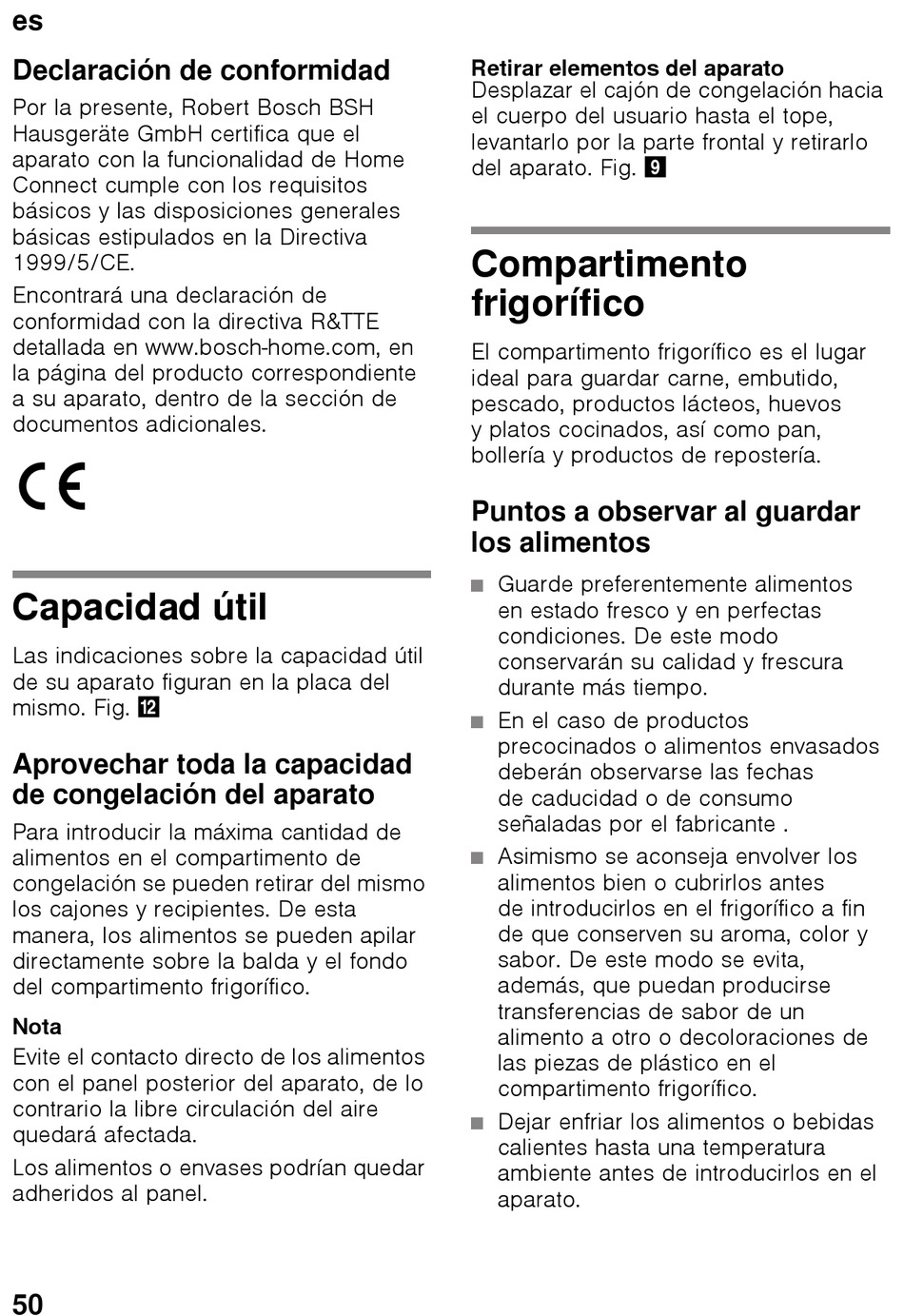 es

Declaración de conformidad

Por la presente, Robert Bosch BSH Hausgeräte GmbH certifica que el aparato con la funcionalidad de Home Connect cumple con los requisitos básicos y las disposiciones generales básicas estipulados en la Directiva 1999/5/CE.

Encontrará una declaración de conformidad con la directiva R&TTE detallada en www.bosch-home.com, en la página del producto correspondiente a su aparato, dentro de la sección de documentos adicionales.

CE

Capacidad útil

Las indicaciones sobre la capacidad útil de su aparato figuran en la placa del mismo. Fig. 12

Aprovechar toda la capacidad de congelación del aparato

Para introducir la máxima cantidad de alimentos en el compartimento de congelación se pueden retirar del mismo los cajones y recipientes. De esta manera, los alimentos se pueden apilar directamente sobre la balda y el fondo del compartimento frigorífico.

Nota

Evite el contacto directo de los alimentos con el panel posterior del aparato, de lo contrario la libre circulación del aire quedará afectada.

Los alimentos o envases podrían quedar adheridos al panel.

Retirar elementos del aparato

Desplazar el cajón de congelación hacia el cuerpo del usuario hasta el tope, levantarlo por la parte frontal y retirarlo del aparato. Fig. 9

Compartimento frigorífico

El compartimento frigorífico es el lugar ideal para guardar carne, embutido, pescado, productos lácteos, huevos y platos cocinados, así como pan, bollería y productos de repostería.

Puntos a observar al guardar los alimentos

■ Guarde preferentemente alimentos en estado fresco y en perfectas condiciones. De este modo conservarán su calidad y frescura durante más tiempo.

■ En el caso de productos precocinados o alimentos envasados deberán observarse las fechas de caducidad o de consumo señaladas por el fabricante .

■ Asimismo se aconseja envolver los alimentos bien o cubrirlos antes de introducirlos en el frigorífico a fin de que conserven su aroma, color y sabor. De este modo se evita, además, que puedan producirse transferencias de sabor de un alimento a otro o decoloraciones de las piezas de plástico en el compartimento frigorífico.

■ Dejar enfriar los alimentos o bebidas calientes hasta una temperatura ambiente antes de introducirlos en el aparato.

50